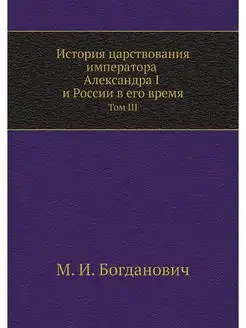 История царствования императора Александра I и России в его время
Том III

М. И. Богданович